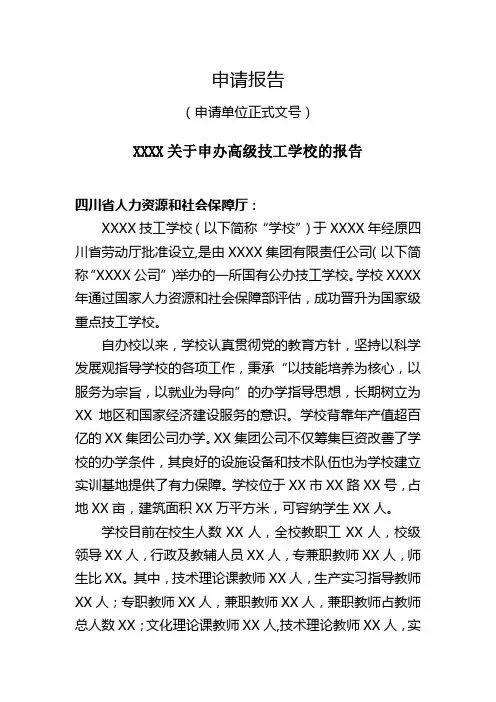 申请报告

（申请单位正式文号）

XXXX 关于申办高级技工学校的报告

四川省人力资源和社会保障厅：

XXXX 技工学校（以下简称“学校”）于 XXXX 年经原四川省劳动厅批准设立,是由 XXXX 集团有限责任公司(以下简称“XXXX 公司”)举办的一所国有公办技工学校。学校 XXXX 年通过国家人力资源和社会保障部评估，成功晋升为国家级重点技工学校。

自办校以来，学校认真贯彻党的教育方针，坚持以科学发展观指导学校的各项工作，秉承“以技能培养为核心，以服务为宗旨，以就业为导向”的办学指导思想，长期树立为 XX 地区和国家经济建设服务的意识。学校背靠年产值超百亿的 XX 集团公司办学。XX 集团公司不仅筹集巨资改善了学校的办学条件，其良好的设施设备和技术队伍也为学校建立实训基地提供了有力保障。学校位于 XX 市 XX 路 XX 号，占地 XX 亩，建筑面积 XX 万平方米，可容纳学生 XX 人。

学校目前在校生人数 XX 人，全校教职工 XX 人，校级领导 XX 人，行政及教辅人员 XX 人，专兼职教师 XX 人，师生比 XX。其中，技术理论课教师 XX 人，生产实习指导教师 XX 人；专职教师 XX 人，兼职教师 XX 人，兼职教师占教师总人数 XX；文化理论课教师 XX 人,技术理论教师 XX 人，实